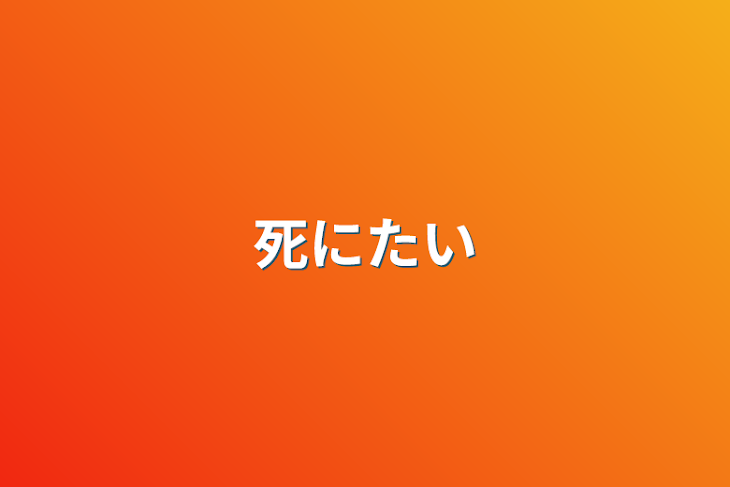 死にたい